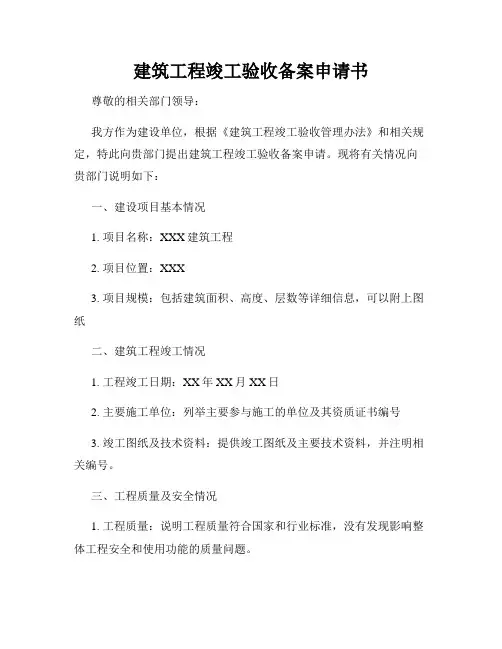 建筑工程竣工验收备案申请书

尊敬的相关部门领导：

我方作为建设单位，根据《建筑工程竣工验收管理办法》和相关规定，特此向贵部门提出建筑工程竣工验收备案申请。现将有关情况向贵部门说明如下：

一、建设项目基本情况

1. 项目名称：XXX 建筑工程

2. 项目位置：XXX

3. 项目规模：包括建筑面积、高度、层数等详细信息，可以附上图纸

二、建筑工程竣工情况

1. 工程竣工日期：XX 年 XX 月 XX 日

2. 主要施工单位：列举主要参与施工的单位及其资质证书编号

3. 竣工图纸及技术资料：提供竣工图纸及主要技术资料，并注明相关编号。

三、工程质量及安全情况

1. 工程质量：说明工程质量符合国家和行业标准，没有发现影响整体工程安全和使用功能的质量问题。